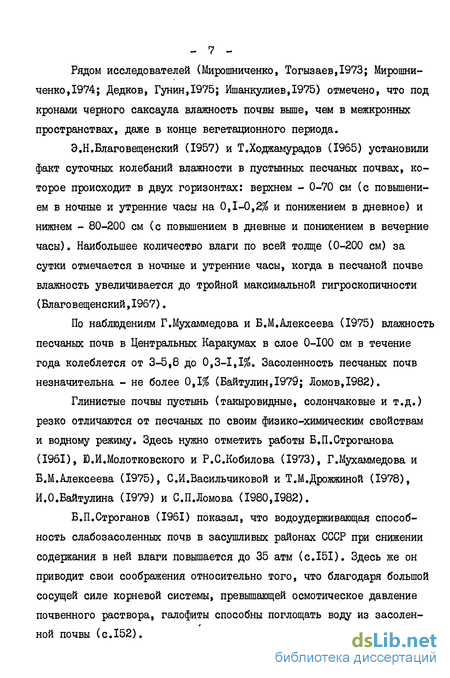 - 7 -

Рядом исследователей (Мирошниченко, Тогызаев,I973; Мирошниченко,I974; Дедков, Гунин,I975; Ишанкулиев,I975) отмечено, что под кронами черного саксаула влажность почвы выше, чем в межкронных пространствах, даже в конце вегетационного периода.

Э.Н.Благовещенский (I957) и Т.Ходжамурадов (I965) установили факт суточных колебаний влажности в пустынных песчаных почвах, которое происходит в двух горизонтах: верхнем - 0-70 см (с повышением в ночные и утренние часы на 0,I-0,2% и понижением в дневное) и нижнем - 80-200 см (с повышением в дневные и понижением в вечерние часы). Наибольшее количество влаги по всей толще (0-200 см) за сутки отмечается в ночные и утренние часы, когда в песчаной почве влажность увеличивается до тройной максимальной гигроскопичности (Благовещенский,I967).

По наблюдениям Г.Мухаммедова и Б.М.Алексеева (I975) влажность песчаных почв в Центральных Каракумах в слое 0-I00 см в течение года колеблется от 3-5,8 до 0,3-I,I%. Засоленность песчаных почв незначительна - не более 0,I% (Байтулин,I979; Ломов,I982).

Глинистые почвы пустынь (такыровидные, солончаковые и т.д.) резко отличаются от песчаных по своим физико-химическим свойствам и водному режиму. Здесь нужно отметить работы Б.П.Строганова (I96I), Ю.И.Молотковского и Р.С.Кобилова (I973), Г.Мухаммедова и Б.М.Алексеева (I975), С.И.Васильчиковой и Т.М.Дрожжиной (I978), И.О.Байтулина (I979) и С.П.Ломова (I980,I982).

Б.П.Строганов (I96I) показал, что водоудерживающая способность слабозасоленных почв в засушливых районах СССР при снижении содержания в ней влаги повышается до 35 атм (с.I5I). Здесь же он приводит свои соображения относительно того, что благодаря большой сосущей силе корневой системы, превышающей осмотическое давление почвенного раствора, галофиты способны поглощать воду из засоленной почвы (с.I52).

dsLib.net
библиотека диссертаций